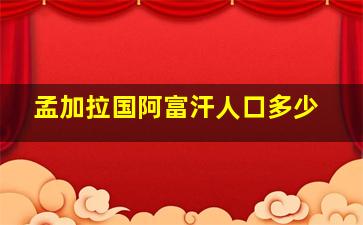 孟加拉国阿富汗人口多少